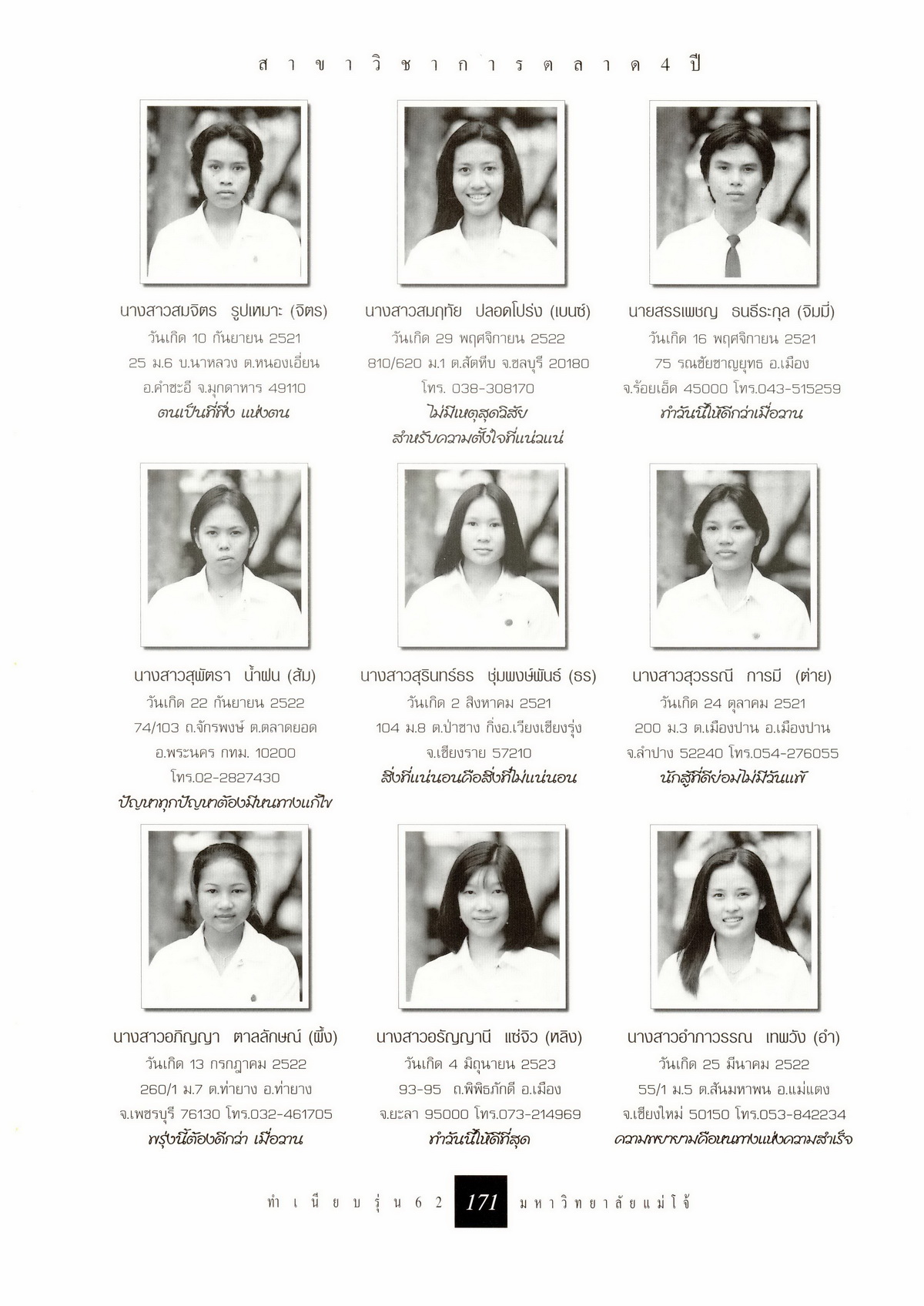 สาขาวิชาการตลาด 4 ปี

นางสาวสมจิตร รูปเหมาะ (จิตร)
วันเกิด 10 กันยายน 2521
25 ม.6 บ.นาหลวง ต.หนองเอี่ยน
อ.คำชะอี จ.มุกดาหาร 49110
ตนเป็นที่พึ่ง แห่งตน

นางสาวสมฤทัย ปลอดโปร่ง (เบนซ์)
วันเกิด 29 พฤศจิกายน 2522
810/620 ม.1 ต.สัตหีบ จ.ชลบุรี 20180
โทร. 038-308170
ไม่มีเหตุสุดวิสัย
สำหรับความตั้งใจที่แน่วแน่

นายสรรเพชญ ธนธีระกุล (จิมมี่)
วันเกิด 16 พฤศจิกายน 2521
75 รณชัยชาญยุทธ อ.เมือง
จ.ร้อยเอ็ด 45000 โทร.043-515259
ทำวันนี้ให้ดีกว่าเมื่อวาน

นางสาวสุพัตรา น้ำฝน (ส้ม)
วันเกิด 22 กันยายน 2522
74/103 ถ.จักรพงษ์ ต.ตลาดยอด
อ.พระนคร กทม. 10200
โทร.02-2827430
ปัญหาทุกปัญหาต้องมีหนทางแก้ไข

นางสาวสุรินทร์ธร ชุ่มพงษ์พันธ์ (ธร)
วันเกิด 2 สิงหาคม 2521
104 ม.8 ต.ป่าซาง กิ่งอ.เวียงเชียงรุ้ง
จ.เชียงราย 57210
สิ่งที่แน่นอนคือสิ่งที่ไม่แน่นอน

นางสาวสุวรรณี การมี (ต่าย)
วันเกิด 24 ตุลาคม 2521
200 ม.3 ต.เมืองปาน อ.เมืองปาน
จ.ลำปาง 52240 โทร.054-276055
นักสู้ที่ดีย่อมไม่มีวันแพ้

นางสาวอภิญญา ตาลลักษณ์ (ผึ้ง)
วันเกิด 13 กรกฎาคม 2522
260/1 ม.7 ต.ท่ายาง อ.ท่ายาง
จ.เพชรบุรี 76130 โทร.032-461705
พรุ่งนี้ต้องดีกว่า เมื่อวาน

นางสาวอรัญญานี แซ่จิว (หลิง)
วันเกิด 4 มิถุนายน 2523
93-95 ถ.พิพิธภักดี อ.เมือง
จ.ยะลา 95000 โทร.073-214969
ทำวันนี้ให้ดีที่สุด

นางสาวอำภาวรรณ เทพวัง (อำ)
วันเกิด 25 มีนาคม 2522
55/1 ม.5 ต.สันมหาพน อ.แม่แตง
จ.เชียงใหม่ 50150 โทร.053-842234
ความพยายามคือหนทางแห่งความสำเร็จ

ทำเนียบรุ่น 62 171 มหาวิทยาลัยแม่โจ้